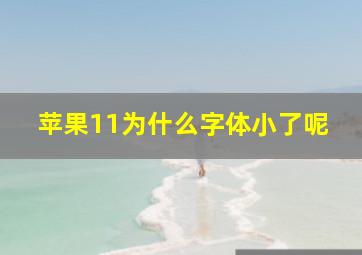 苹果11为什么字体小了呢